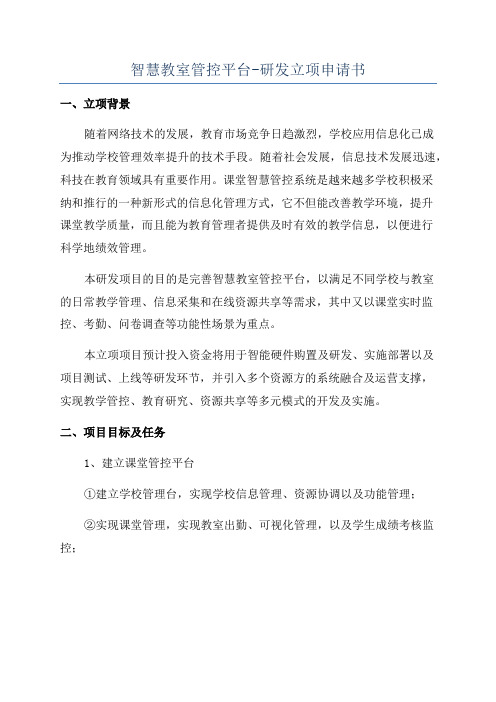 智慧教室管控平台-研发立项申请书

一、立项背景

随着网络技术的发展，教育市场竞争日趋激烈，学校应用信息化已成为推动学校管理效率提升的技术手段。随着社会发展，信息技术发展迅速，科技在教育领域具有重要作用。课堂智慧管控系统是越来越多学校积极采纳和推行的一种新形式的信息化管理方式，它不但能改善教学环境，提升课堂教学质量，而且能为教育管理者提供及时有效的教学信息，以便进行科学地绩效管理。

本研发项目的目的是完善智慧教室管控平台，以满足不同学校与教室的日常教学管理、信息采集和在线资源共享等需求，其中又以课堂实时监控、考勤、问卷调查等功能性场景为重点。

本立项项目预计投入资金将用于智能硬件购置及研发、实施部署以及项目测试、上线等研发环节，并引入多个资源方的系统融合及运营支撑，实现教学管控、教育研究、资源共享等多元模式的开发及实施。

二、项目目标及任务

1、建立课堂管控平台

①建立学校管理台，实现学校信息管理、资源协调以及功能管理；

②实现课堂管理，实现教室出勤、可视化管理，以及学生成绩考核监控；